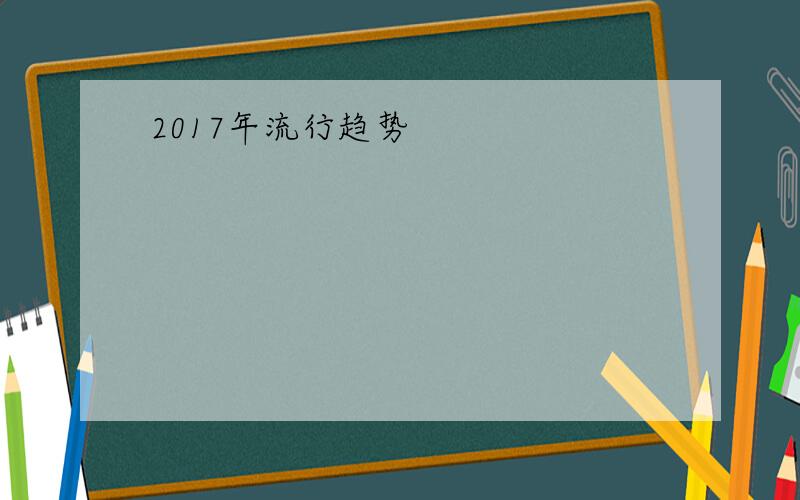 2017年流行趋势